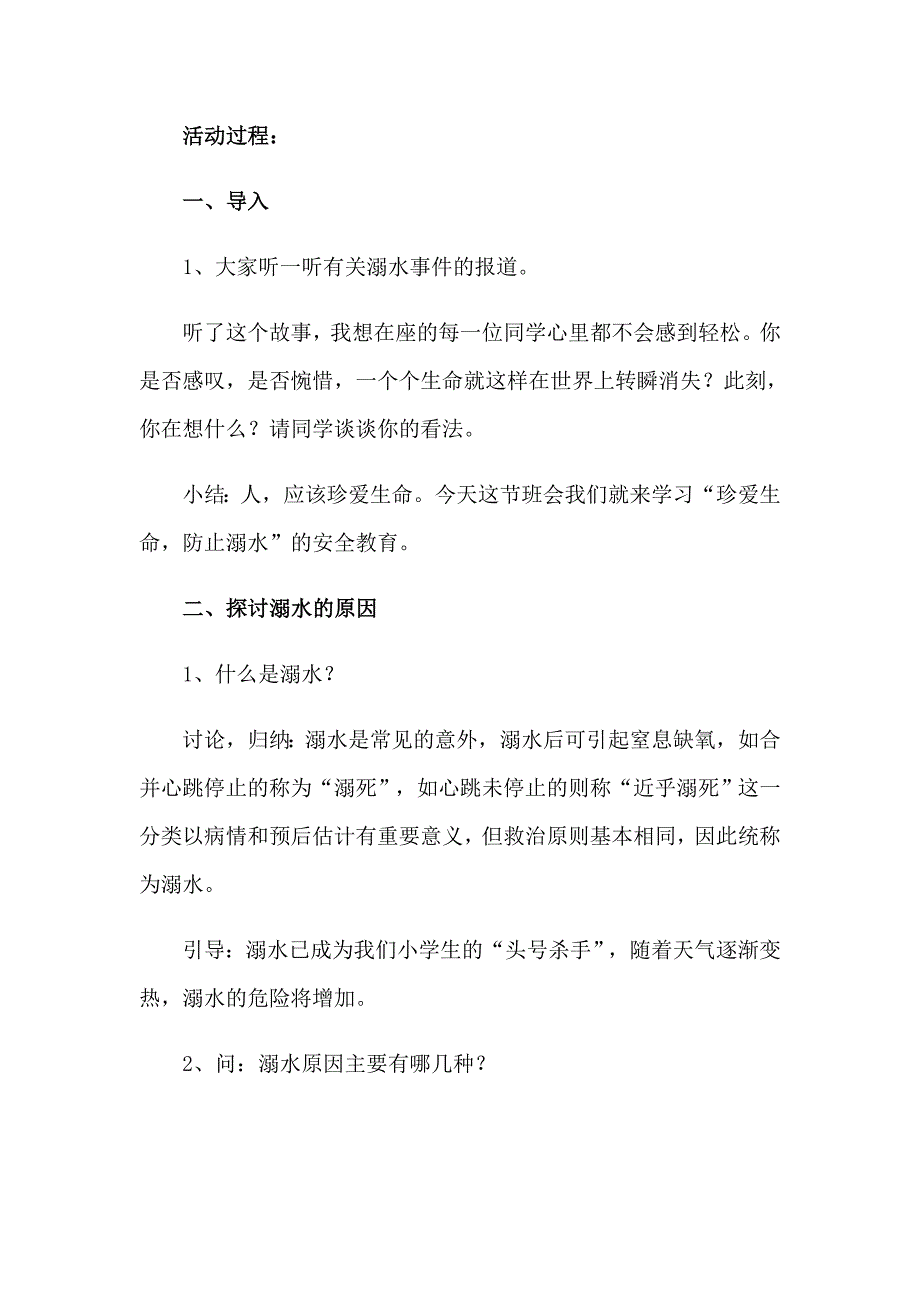 活动过程：

一、导入

1、大家听一听有关溺水事件的报道。

听了这个故事，我想在座的每一位同学心里都不会感到轻松。你是否感叹，是否惋惜，一个个生命就这样在世界上转瞬消失？此刻，你在想什么？请同学谈谈你的看法。

小结：人，应该珍爱生命。今天这节班会我们就来学习“珍爱生命，防止溺水”的安全教育。

二、探讨溺水的原因

1、什么是溺水？

讨论，归纳：溺水是常见的意外，溺水后可引起窒息缺氧，如合并心跳停止的称为“溺死”，如心跳未停止的则称“近乎溺死”这一分类以病情和预后估计有重要意义，但救治原则基本相同，因此统称为溺水。

引导：溺水已成为我们小学生的“头号杀手”，随着天气逐渐变热，溺水的危险将增加。

2、问：溺水原因主要有哪几种？